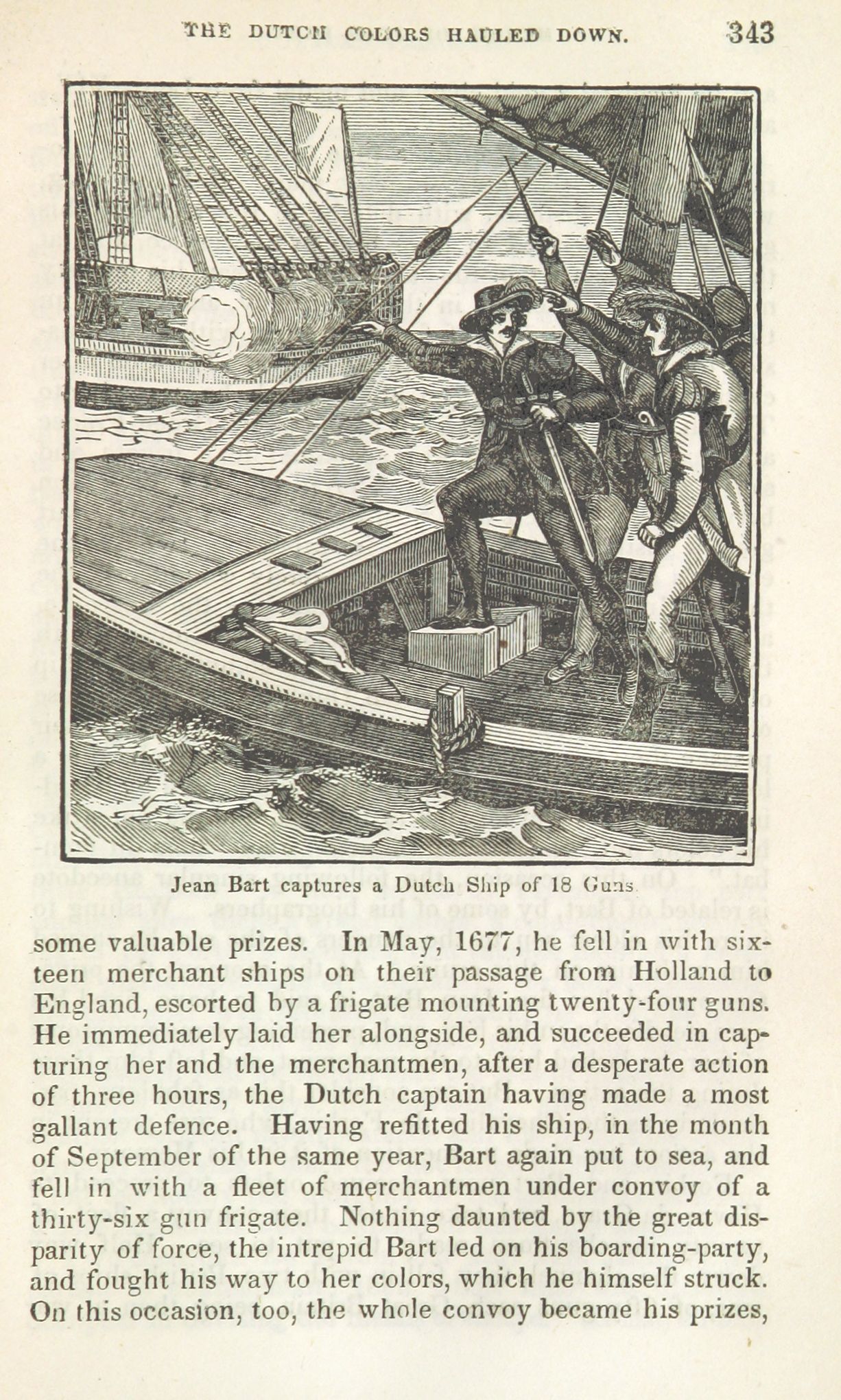 THE DUTCH COLORS HAULED DOWN. 343

Jean Bart captures a Dutch Ship of 18 Guns.

some valuable prizes. In May, 1677, he fell in with sixteen merchant ships on their passage from Holland to England, escorted by a frigate mounting twenty-four guns. He immediately laid her alongside, and succeeded in capturing her and the merchantmen, after a desperate action of three hours, the Dutch captain having made a most gallant defence. Having refitted his ship, in the month of September of the same year, Bart again put to sea, and fell in with a fleet of merchantmen under convoy of a thirty-six gun frigate. Nothing daunted by the great disparity of force, the intrepid Bart led on his boarding-party, and fought his way to her colors, which he himself struck. On this occasion, too, the whole convoy became his prizes,